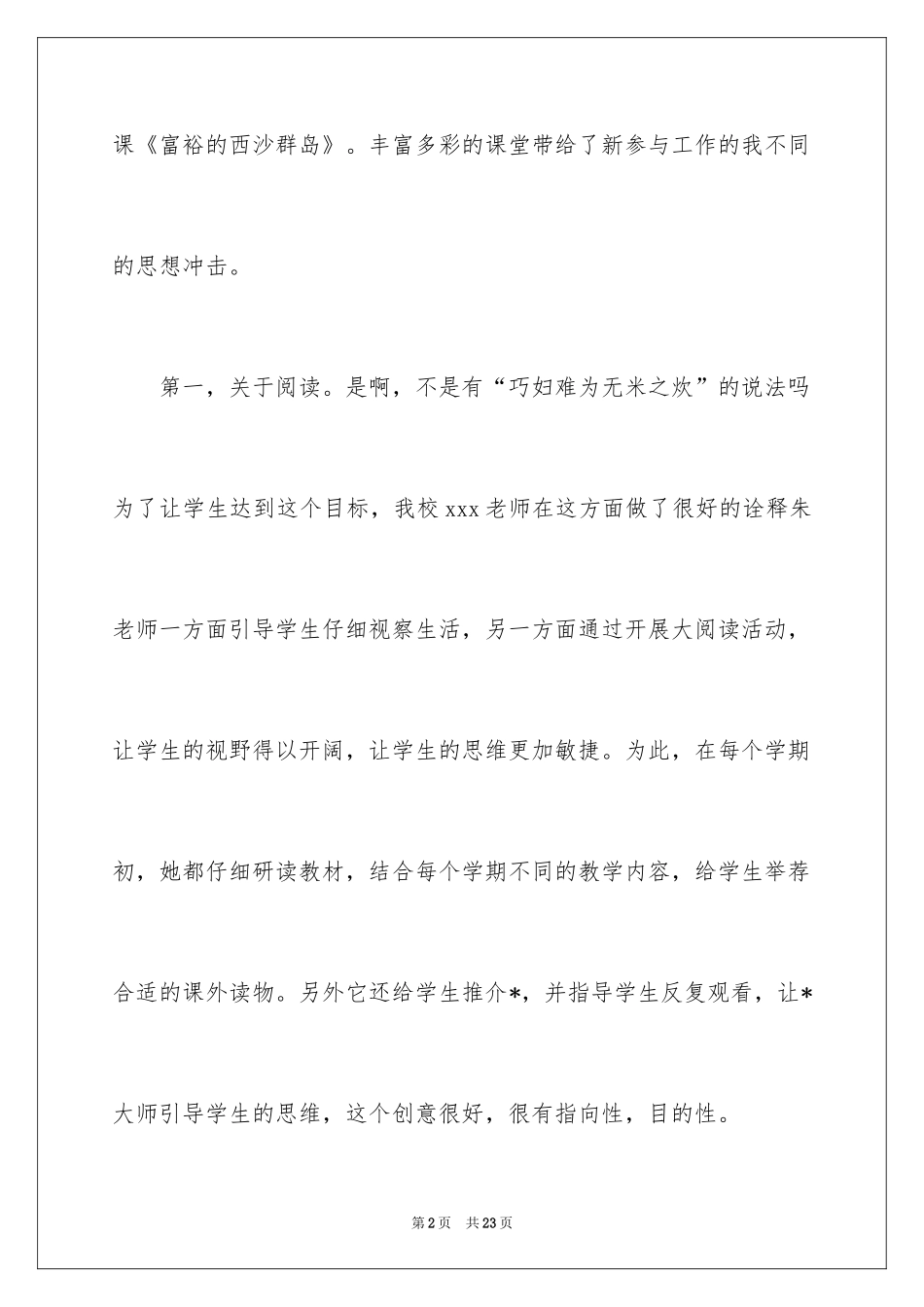 课《富裕的西沙群岛》。丰富多彩的课堂带给了新参与工作的我不同的思想冲击。

第一，关于阅读。是啊，不是有“巧妇难为无米之炊”的说法吗为了让学生达到这个目标，我校xxx老师在这方面做了很好的诠释朱老师一方面引导学生仔细视察生活，另一方面通过开展大阅读活动，让学生的视野得以开阔，让学生的思维更加敏捷。为此，在每个学期初，她都仔细研读教材，结合每个学期不同的教学内容，给学生举荐合适的课外读物。另外它还给学生推介*，并指导学生反复观看，让*大师引导学生的思维，这个创意很好，很有指向性，目的性。

第2页 共23页